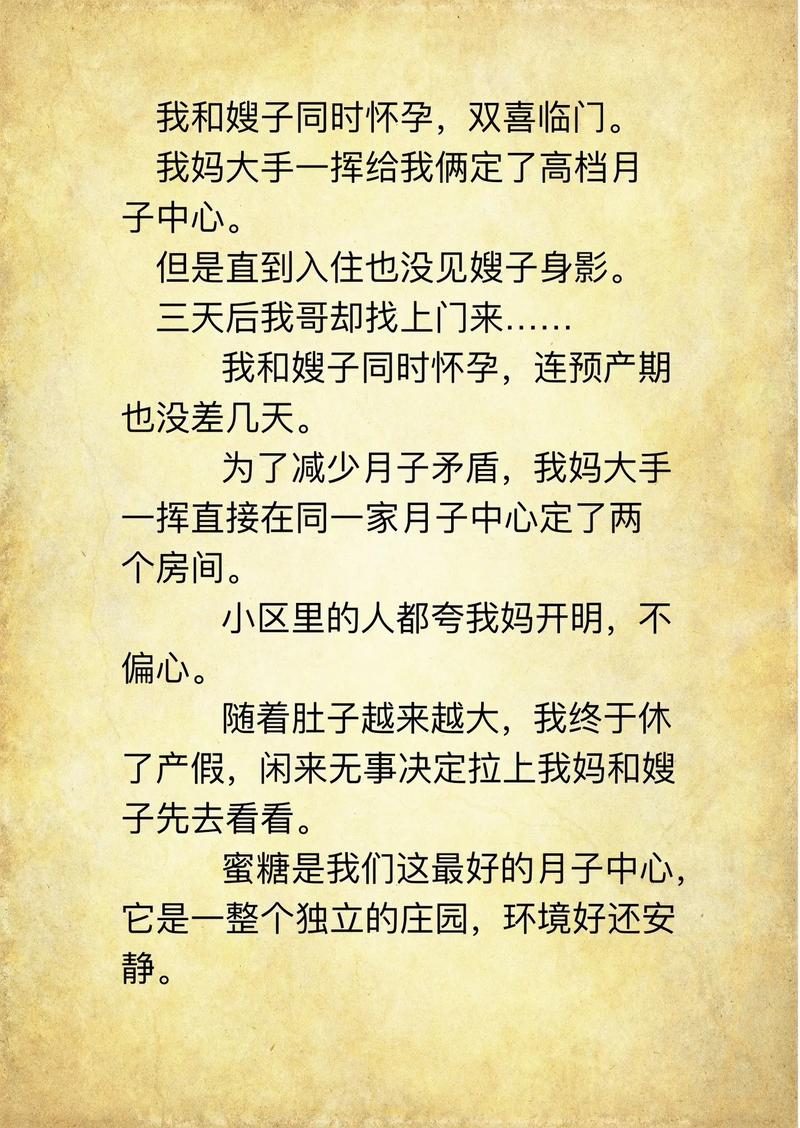 我和嫂子同时怀孕，双喜临门。

我妈大手一挥给我俩定了高档月子中心。

但是直到入住也没见嫂子身影。

三天后我哥却找上门来……

我和嫂子同时怀孕，连预产期也没差几天。

为了减少月子矛盾，我妈大手一挥直接在同一家月子中心定了两个房间。

小区里的人都夸我妈开明，不偏心。

随着肚子越来越大，我终于休了产假，闲来无事决定拉上我妈和嫂子先去看看。

蜜糖是我们这最好的月子中心，它是一整个独立的庄园，环境好还安静。